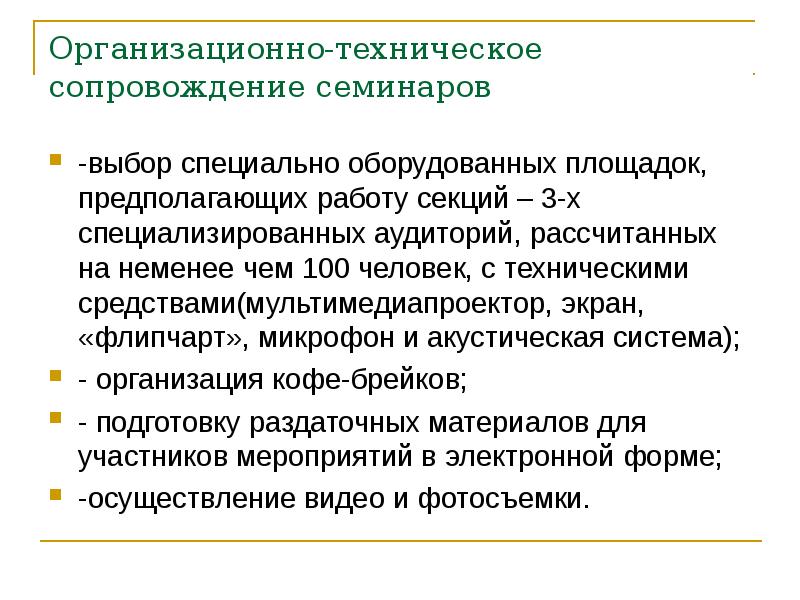 Организационно-техническое сопровождение семинаров

-выбор специально оборудованных площадок, предполагающих работу секций – 3-х специализированных аудиторий, рассчитанных на неменее чем 100 человек, с техническими средствами(мультимедиапроектор, экран, «флипчарт», микрофон и акустическая система);

- организация кофе-брейков;

- подготовку раздаточных материалов для участников мероприятий в электронной форме;

-осуществление видео и фотосъемки.